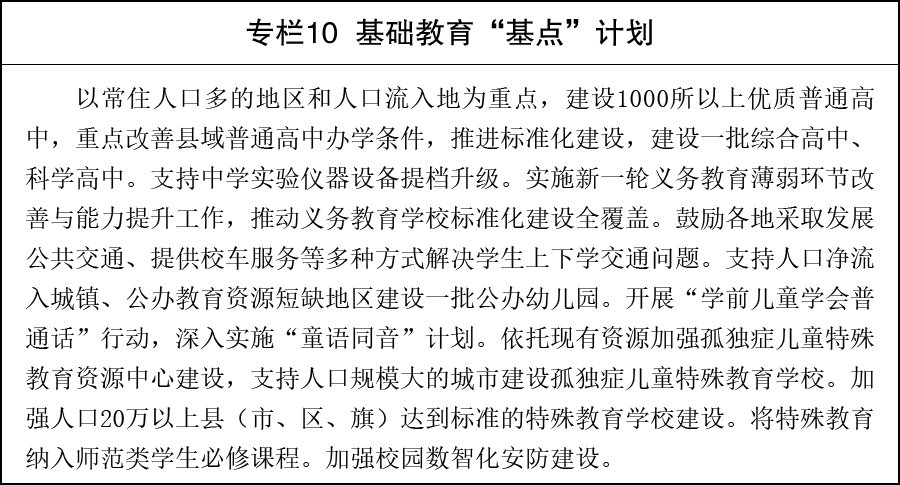 专栏10 基础教育“基点”计划

以常住人口多的地区和人口流入地为重点，建设1000所以上优质普通高中，重点改善县域普通高中办学条件，推进标准化建设，建设一批综合高中、科学高中。支持中学实验仪器设备提档升级。实施新一轮义务教育薄弱环节改善与能力提升工作，推动义务教育学校标准化建设全覆盖。鼓励各地采取发展公共交通、提供校车服务等多种方式解决学生上下学交通问题。支持人口净流入城镇、公办教育资源短缺地区建设一批公办幼儿园。开展“学前儿童学会普通话”行动，深入实施“童语同音”计划。依托现有资源加强孤独症儿童特殊教育资源中心建设，支持人口规模大的城市建设孤独症儿童特殊教育学校。加强人口20万以上县（市、区、旗）达到标准的特殊教育学校建设。将特殊教育纳入师范类学生必修课程。加强校园数智化安防建设。